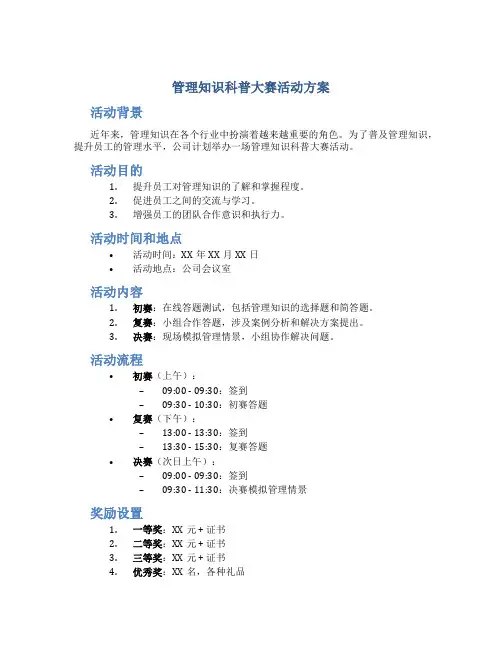 管理知识科普大赛活动方案

活动背景

近年来，管理知识在各个行业中扮演着越来越重要的角色。为了普及管理知识，提升员工的管理水平，公司计划举办一场管理知识科普大赛活动。

活动目的

1. 提升员工对管理知识的了解和掌握程度。
2. 促进员工之间的交流与学习。
3. 增强员工的团队合作意识和执行力。

活动时间和地点

• 活动时间：XX 年 XX 月 XX 日
• 活动地点：公司会议室

活动内容

1. 初赛：在线答题测试，包括管理知识的选择题和简答题。
2. 复赛：小组合作答题，涉及案例分析和解决方案提出。
3. 决赛：现场模拟管理情景，小组协作解决问题。

活动流程

• 初赛（上午）：
  – 09:00 - 09:30：签到
  – 09:30 - 10:30：初赛答题
• 复赛（下午）：
  – 13:00 - 13:30：签到
  – 13:30 - 15:30：复赛答题
• 决赛（次日上午）：
  – 09:00 - 09:30：签到
  – 09:30 - 11:30：决赛模拟管理情景

奖励设置

1. 一等奖：XX 元 + 证书
2. 二等奖：XX 元 + 证书
3. 三等奖：XX 元 + 证书
4. 优秀奖：XX 名，各种礼品